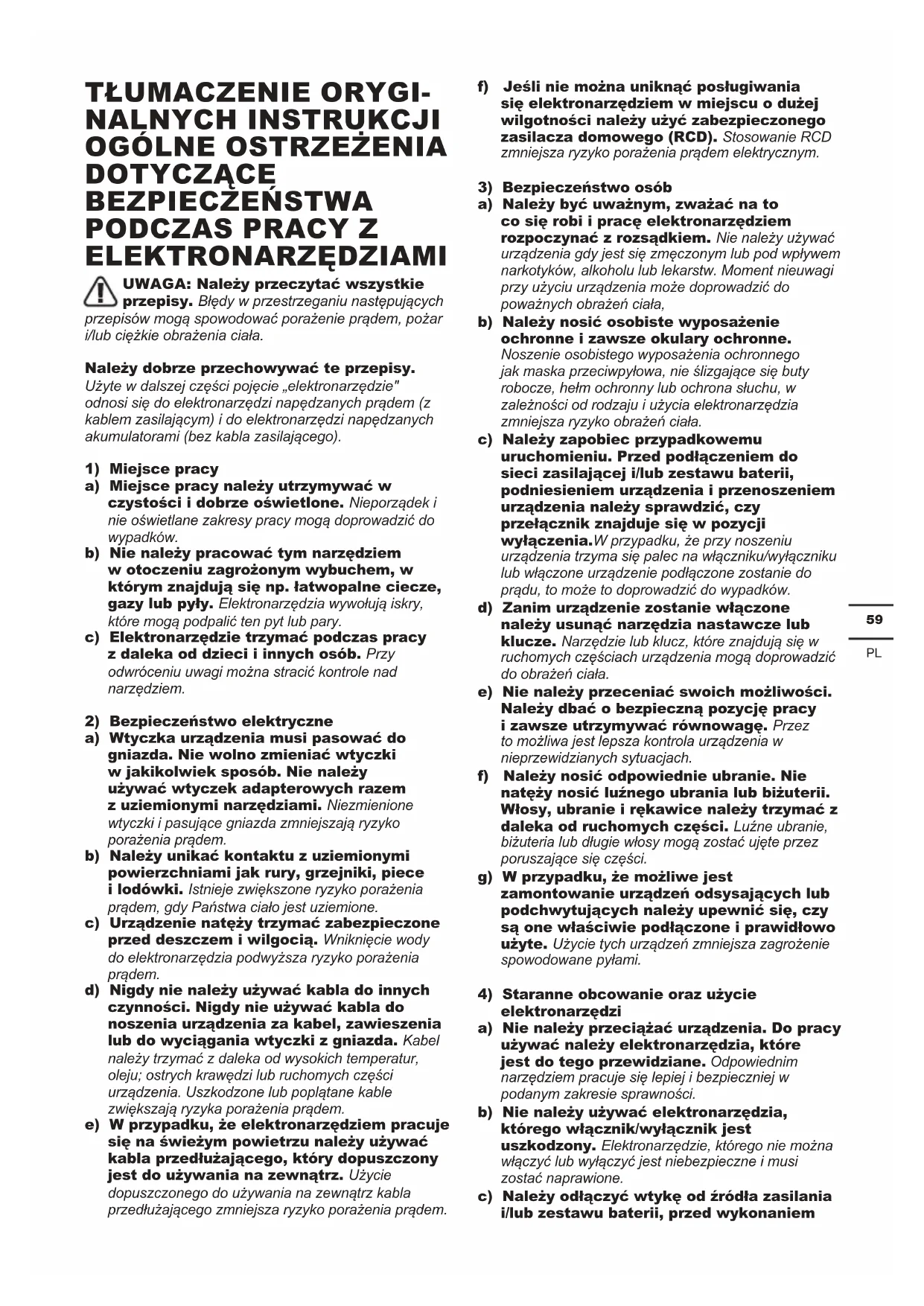 TŁUMACZENIE ORYGINALNYCH INSTRUKCJI OGÓLNE OSTRZEŻENIA DOTYCZĄCE BEZPIECZEŃSTWA PODCZAS PRACY Z ELEKTRONARZĘDZIAMI

UWAGA: Należy przeczytać wszystkie przepisy. Błędy w przestrzeganiu następujących przepisów mogą spowodować porażenie prądem, pożar i/lub ciężkie obrażenia ciała.

Należy dobrze przechowywać te przepisy. Użyte w dalszej części pojęcie „elektronarzędzie" odnosi się do elektronarzędzi napędzanych prądem (z kablem zasilającym) i do elektronarzędzi napędzanych akumulatorami (bez kabla zasilającego).

1) Miejsce pracy
a) Miejsce pracy należy utrzymywać w czystości i dobrze oświetlone. Nieporządek i nie oświetlane zakresy pracy mogą doprowadzić do wypadków.
b) Nie należy pracować tym narzędziem w otoczeniu zagrożonym wybuchem, w którym znajdują się np. łatwopalne ciecze, gazy lub pyły. Elektronarzędzia wywołują iskry, które mogą podpalić ten pyt lub pary.
c) Elektronarzędzie trzymać podczas pracy z daleka od dzieci i innych osób. Przy odwróceniu uwagi można stracić kontrole nad narzędziem.

2) Bezpieczeństwo elektryczne
a) Wtyczka urządzenia musi pasować do gniazda. Nie wolno zmieniać wtyczki w jakikolwiek sposób. Nie należy używać wtyczek adapterowych razem z uziemionymi narzędziami. Niezmienione wtyczki i pasujące gniazda zmniejszają ryzyko porażenia prądem.
b) Należy unikać kontaktu z uziemionymi powierzchniami jak rury, grzejniki, piece i lodówki. Istnieje zwiększone ryzyko porażenia prądem, gdy Państwa ciało jest uziemione.
c) Urządzenie natęży trzymać zabezpieczone przed deszczem i wilgocią. Wniknięcie wody do elektronarzędzia podwyższa ryzyko porażenia prądem.
d) Nigdy nie należy używać kabla do innych czynności. Nigdy nie używać kabla do noszenia urządzenia za kabel, zawieszenia lub do wyciągania wtyczki z gniazda. Kabel należy trzymać z daleka od wysokich temperatur, oleju; ostrych krawędzi lub ruchomych części urządzenia. Uszkodzone lub poplątane kable zwiększają ryzyka porażenia prądem.
e) W przypadku, że elektronarzędziem pracuje się na świeżym powietrzu należy używać kabla przedłużającego, który dopuszczony jest do używania na zewnątrz. Użycie dopuszczonego do używania na zewnątrz kabla przedłużającego zmniejsza ryzyko porażenia prądem.
f) Jeśli nie można uniknąć posługiwania się elektronarzędziem w miejscu o dużej wilgotności należy użyć zabezpieczonego zasilacza domowego (RCD). Stosowanie RCD zmniejsza ryzyko porażenia prądem elektrycznym.

3) Bezpieczeństwo osób
a) Należy być uważnym, zważać na to co się robi i pracę elektronarzędziem rozpoczynać z rozsądkiem. Nie należy używać urządzenia gdy jest się zmęczonym lub pod wpływem narkotyków, alkoholu lub lekarstw. Moment nieuwagi przy użyciu urządzenia może doprowadzić do poważnych obrażeń ciała,
b) Należy nosić osobiste wyposażenie ochronne i zawsze okulary ochronne. Noszenie osobistego wyposażenia ochronnego jak maska przeciwpyłowa, nie ślizgające się buty robocze, hełm ochronny lub ochrona słuchu, w zależności od rodzaju i użycia elektronarzędzia zmniejsza ryzyko obrażeń ciała.
c) Należy zapobiec przypadkowemu uruchomieniu. Przed podłączeniem do sieci zasilającej i/lub zestawu baterii, podniesieniem urządzenia i przenoszeniem urządzenia należy sprawdzić, czy przełącznik znajduje się w pozycji wyłączenia.W przypadku, że przy noszeniu urządzenia trzyma się palec na włączniku/wyłączniku lub włączone urządzenie podłączone zostanie do prądu, to może to doprowadzić do wypadków.
d) Zanim urządzenie zostanie włączone należy usunąć narzędzia nastawcze lub klucze. Narzędzie lub klucz, które znajdują się w ruchomych częściach urządzenia mogą doprowadzić do obrażeń ciała.
e) Nie należy przeceniać swoich możliwości. Należy dbać o bezpieczną pozycję pracy i zawsze utrzymywać równowagę. Przez to możliwa jest lepsza kontrola urządzenia w nieprzewidzianych sytuacjach.
f) Należy nosić odpowiednie ubranie. Nie natęży nosić luźnego ubrania lub biżuterii. Włosy, ubranie i rękawice należy trzymać z daleka od ruchomych części. Luźne ubranie, biżuteria lub długie włosy mogą zostać ujęte przez poruszające się części.
g) W przypadku, że możliwe jest zamontowanie urządzeń odsysających lub podchwytujących należy upewnić się, czy są one właściwie podłączone i prawidłowo użyte. Użycie tych urządzeń zmniejsza zagrożenie spowodowane pyłami.

4) Staranne obcowanie oraz użycie elektronarzędzi
a) Nie należy przeciążać urządzenia. Do pracy używać należy elektronarzędzia, które jest do tego przewidziane. Odpowiednim narzędziem pracuje się lepiej i bezpieczniej w podanym zakresie sprawności.
b) Nie należy używać elektronarzędzia, którego włącznik/wyłącznik jest uszkodzony. Elektronarzędzie, którego nie można włączyć lub wyłączyć jest niebezpieczne i musi zostać naprawione.
c) Należy odłączyć wtykę od źródła zasilania i/lub zestawu baterii, przed wykonaniem

59
PL